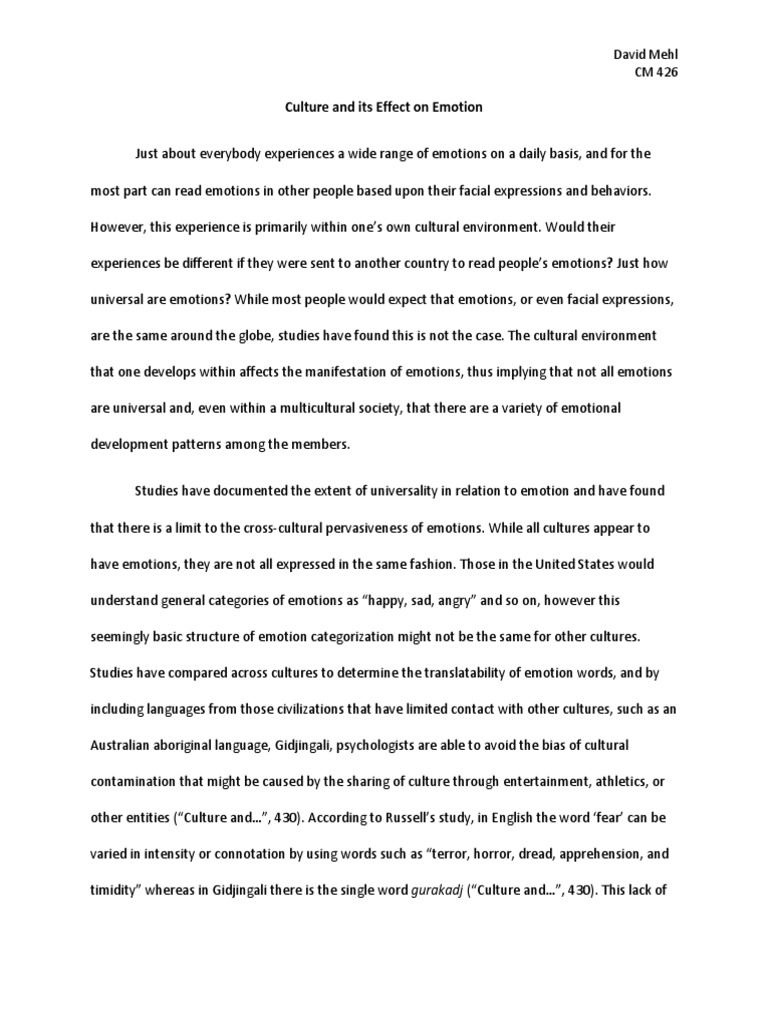 David Mehl
CM 426

Culture and its Effect on Emotion

Just about everybody experiences a wide range of emotions on a daily basis, and for the most part can read emotions in other people based upon their facial expressions and behaviors. However, this experience is primarily within one's own cultural environment. Would their experiences be different if they were sent to another country to read people's emotions? Just how universal are emotions? While most people would expect that emotions, or even facial expressions, are the same around the globe, studies have found this is not the case. The cultural environment that one develops within affects the manifestation of emotions, thus implying that not all emotions are universal and, even within a multicultural society, that there are a variety of emotional development patterns among the members.

Studies have documented the extent of universality in relation to emotion and have found that there is a limit to the cross-cultural pervasiveness of emotions. While all cultures appear to have emotions, they are not all expressed in the same fashion. Those in the United States would understand general categories of emotions as "happy, sad, angry" and so on, however this seemingly basic structure of emotion categorization might not be the same for other cultures. Studies have compared across cultures to determine the translatability of emotion words, and by including languages from those civilizations that have limited contact with other cultures, such as an Australian aboriginal language, Gidjingali, psychologists are able to avoid the bias of cultural contamination that might be caused by the sharing of culture through entertainment, athletics, or other entities ("Culture and...", 430). According to Russell's study, in English the word 'fear' can be varied in intensity or connotation by using words such as "terror, horror, dread, apprehension, and timidity" whereas in Gidjingali there is the single word gurakadj ("Culture and...", 430). This lack of